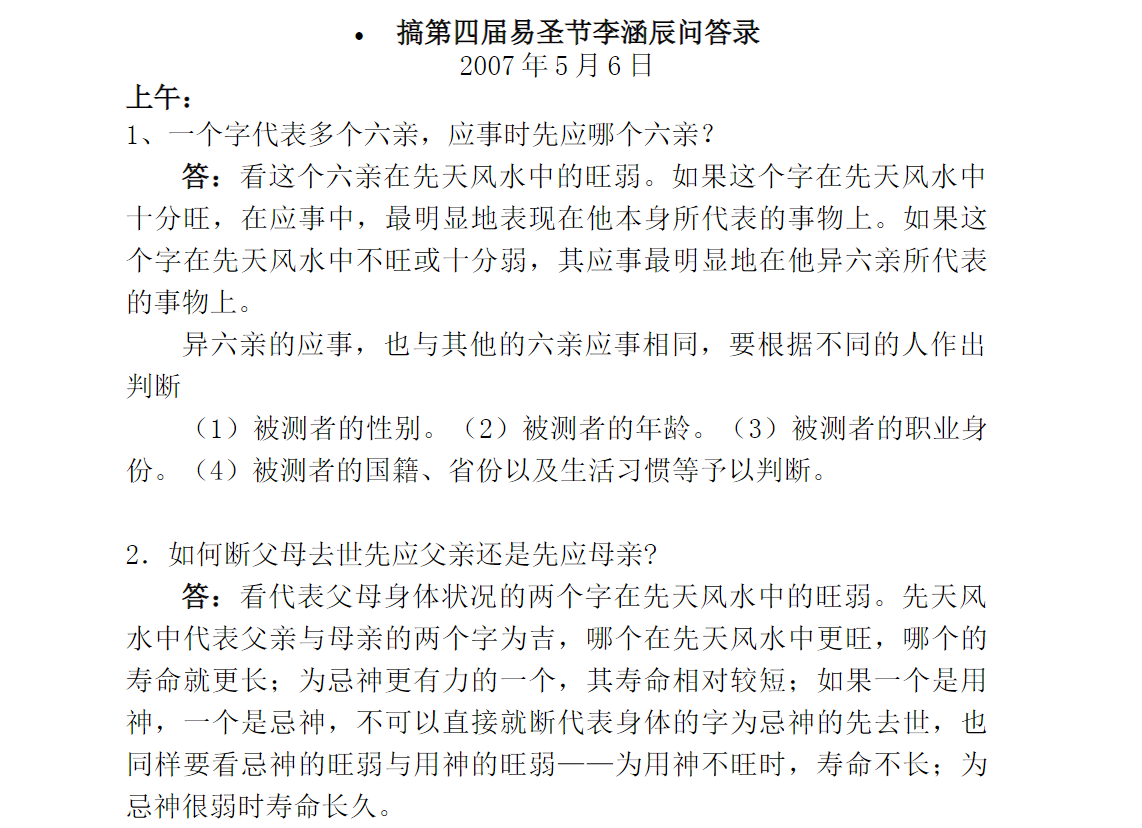 • 搞第四届易圣节李涵辰问答录
2007 年 5 月 6 日

上午：

1、一个字代表多个六亲，应事时先应哪个六亲？

答：看这个六亲在先天风水中的旺弱。如果这个字在先天风水中十分旺，在应事中，最明显地表现在他本身所代表的事物上。如果这个字在先天风水中不旺或十分弱，其应事最明显地在他异六亲所代表的事物上。

异六亲的应事，也与其他的六亲应事相同，要根据不同的人作出判断

（1）被测者的性别。（2）被测者的年龄。（3）被测者的职业身份。（4）被测者的国籍、省份以及生活习惯等予以判断。

2．如何断父母去世先应父亲还是先应母亲?

答：看代表父母身体状况的两个字在先天风水中的旺弱。先天风水中代表父亲与母亲的两个字为吉，哪个在先天风水中更旺，哪个的寿命就更长；为忌神更有力的一个，其寿命相对较短；如果一个是用神，一个是忌神，不可以直接就断代表身体的字为忌神的先去世，也同样要看忌神的旺弱与用神的旺弱——为用神不旺时，寿命不长；为忌神很弱时寿命长久。